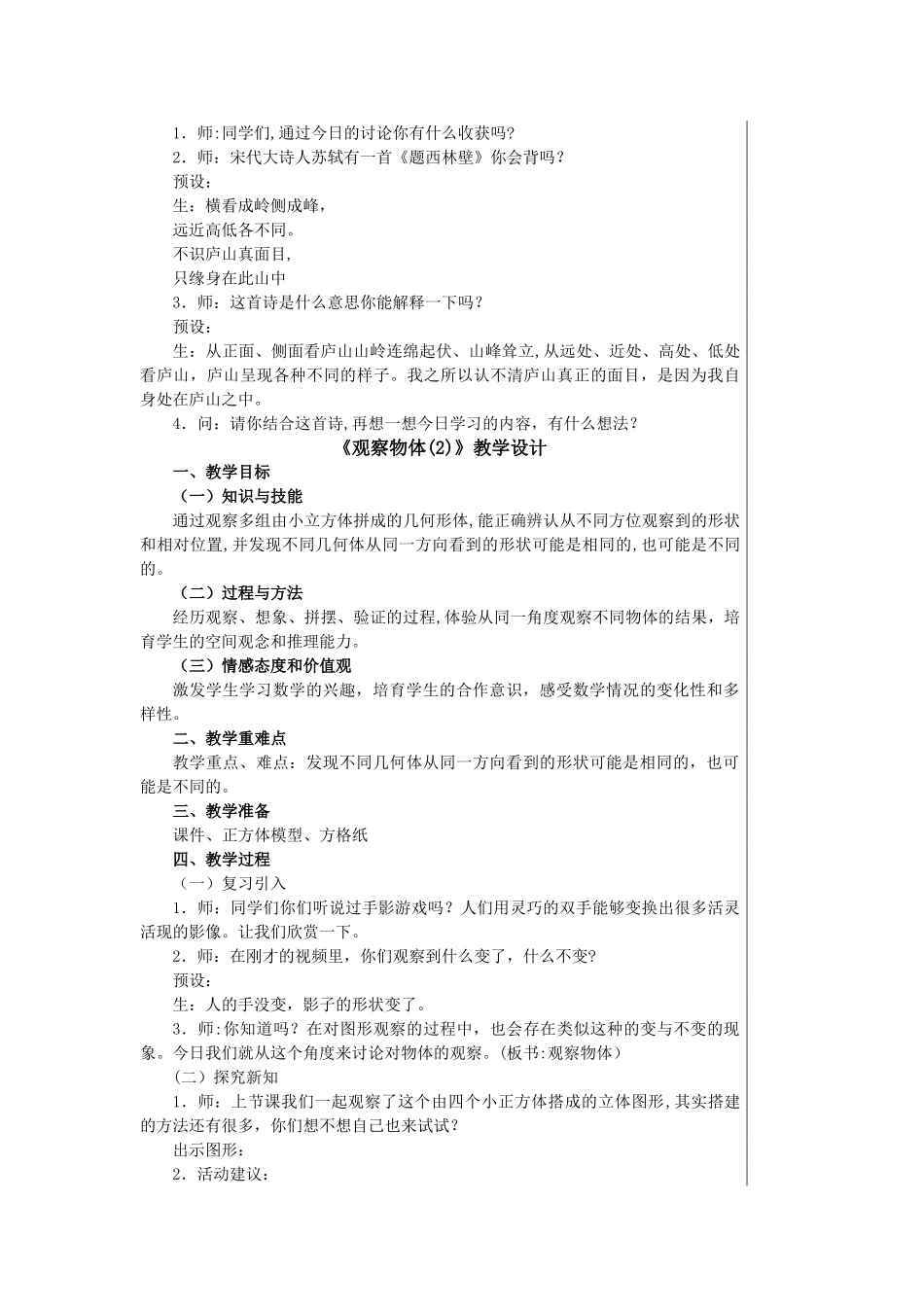 1．师:同学们,通过今日的讨论你有什么收获吗?
2．师：宋代大诗人苏轼有一首《题西林壁》你会背吗？
预设：
生：横看成岭侧成峰，
远近高低各不同。
不识庐山真面目，
只缘身在此山中
3．师：这首诗是什么意思你能解释一下吗？
预设：
生：从正面、侧面看庐山山岭连绵起伏、山峰耸立,从远处、近处、高处、低处看庐山，庐山呈现各种不同的样子。我之所以认不清庐山真正的面目，是因为我自身处在庐山之中。
4．问：请你结合这首诗,再想一想今日学习的内容，有什么想法？

《观察物体(2)》教学设计

一、教学目标
（一）知识与技能
通过观察多组由小立方体拼成的几何形体,能正确辨认从不同方位观察到的形状和相对位置,并发现不同几何体从同一方向看到的形状可能是相同的,也可能是不同的。
（二）过程与方法
经历观察、想象、拼摆、验证的过程,体验从同一角度观察不同物体的结果，培育学生的空间观念和推理能力。
（三）情感态度和价值观
激发学生学习数学的兴趣，培育学生的合作意识，感受数学情况的变化性和多样性。
二、教学重难点
教学重点、难点：发现不同几何体从同一方向看到的形状可能是相同的，也可能是不同的。
三、教学准备
课件、正方体模型、方格纸
四、教学过程
（一）复习引入
1．师：同学们你们听说过手影游戏吗？人们用灵巧的双手能够变换出很多活灵活现的影像。让我们欣赏一下。
2．师：在刚才的视频里，你们观察到什么变了，什么不变?
预设：
生：人的手没变，影子的形状变了。
3．师:你知道吗？在对图形观察的过程中，也会存在类似这种的变与不变的现象。今日我们就从这个角度来讨论对物体的观察。(板书:观察物体）
(二）探究新知
1．师：上节课我们一起观察了这个由四个小正方体搭成的立体图形，其实搭建的方法还有很多，你们想不想自己也来试试?
出示图形：
2．活动建议：